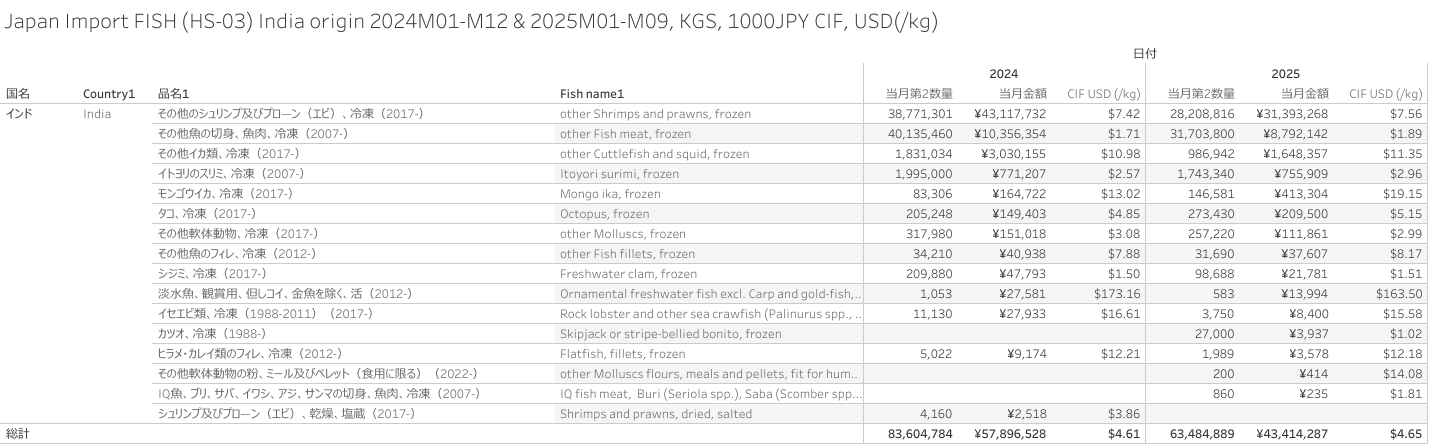 Japan Import FISH (HS-03) India origin 2024M01-M12 & 2025M01-M09, KGS, 1000JPY CIF, USD(/kg)

日付

| 国名 | Country1 | 品名1 | Fish name1 | 2024 当月第2数量 | 2024 当月金額 | 2024 CIF USD (/kg) | 2025 当月第2数量 | 2025 当月金額 | 2025 CIF USD (/kg) |
|---|---|---|---|---|---|---|---|---|---|
| インド | India | その他のシュリンプ及びプローン（エビ）、冷凍（2017-） | other Shrimps and prawns, frozen | 38,771,301 | ¥43,117,732 | $7.42 | 28,208,816 | ¥31,393,268 | $7.56 |
| | | その他魚の切身、魚肉、冷凍（2007-） | other Fish meat, frozen | 40,135,460 | ¥10,356,354 | $1.71 | 31,703,800 | ¥8,792,142 | $1.89 |
| | | その他イカ類、冷凍（2017-） | other Cuttlefish and squid, frozen | 1,831,034 | ¥3,030,155 | $10.98 | 986,942 | ¥1,648,357 | $11.35 |
| | | イトヨリのスリミ、冷凍（2007-） | Itoyori surimi, frozen | 1,995,000 | ¥771,207 | $2.57 | 1,743,340 | ¥755,909 | $2.96 |
| | | モンゴウイカ、冷凍（2017-） | Mongo ika, frozen | 83,306 | ¥164,722 | $13.02 | 146,581 | ¥413,304 | $19.15 |
| | | タコ、冷凍（2017-） | Octopus, frozen | 205,248 | ¥149,403 | $4.85 | 273,430 | ¥209,500 | $5.15 |
| | | その他軟体動物、冷凍（2017-） | other Molluscs, frozen | 317,980 | ¥151,018 | $3.08 | 257,220 | ¥111,861 | $2.99 |
| | | その他魚のフィレ、冷凍（2012-） | other Fish fillets, frozen | 34,210 | ¥40,938 | $7.88 | 31,690 | ¥37,607 | $8.17 |
| | | シジミ、冷凍（2017-） | Freshwater clam, frozen | 209,880 | ¥47,793 | $1.50 | 98,688 | ¥21,781 | $1.51 |
| | | 淡水魚、観賞用、但しコイ、金魚を除く、活（2012-） | Ornamental freshwater fish excl. Carp and gold-fish,.. | 1,053 | ¥27,581 | $173.16 | 583 | ¥13,994 | $163.50 |
| | | イセエビ類、冷凍（1988-2011）（2017-） | Rock lobster and other sea crawfish (Palinurus spp., .. | 11,130 | ¥27,933 | $16.61 | 3,750 | ¥8,400 | $15.58 |
| | | カツオ、冷凍（1988-） | Skipjack or stripe-bellied bonito, frozen | | | | 27,000 | ¥3,937 | $1.02 |
| | | ヒラメ・カレイ類のフィレ、冷凍（2012-） | Flatfish, fillets, frozen | 5,022 | ¥9,174 | $12.21 | 1,989 | ¥3,578 | $12.18 |
| | | その他軟体動物の粉、ミール及びペレット（食用に限る）（2022-） | other Molluscs flours, meals and pellets, fit for hum.. | | | | 200 | ¥414 | $14.08 |
| | | IQ魚、ブリ、サバ、イワシ、アジ、サンマの切身、魚肉、冷凍（2007-） | IQ fish meat, Buri (Seriola spp.), Saba (Scomber spp... | | | | 860 | ¥235 | $1.81 |
| | | シュリンプ及びプローン（エビ）、乾燥、塩蔵（2017-） | Shrimps and prawns, dried, salted | 4,160 | ¥2,518 | $3.86 | | | |
| 総計 | | | | 83,604,784 | ¥57,896,528 | $4.61 | 63,484,889 | ¥43,414,287 | $4.65 |